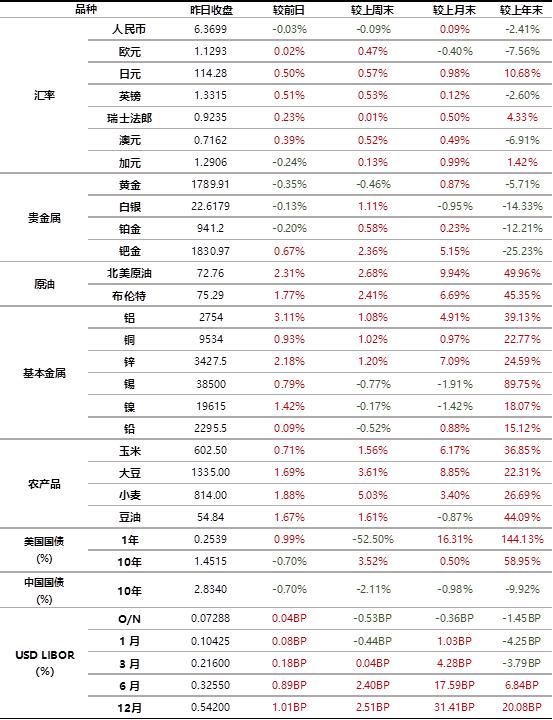 | 品种 | | 昨日收盘 | 较前日 | 较上周末 | 较上月末 | 较上年末 |
|---|---|---|---|---|---|---|
| 汇率 | 人民币 | 6.3699 | -0.03% | -0.09% | 0.09% | -2.41% |
| | 欧元 | 1.1293 | 0.02% | 0.47% | -0.40% | -7.56% |
| | 日元 | 114.28 | 0.50% | 0.57% | 0.98% | 10.68% |
| | 英镑 | 1.3315 | 0.51% | 0.53% | 0.12% | -2.60% |
| | 瑞士法郎 | 0.9235 | 0.23% | 0.01% | 0.50% | 4.33% |
| | 澳元 | 0.7162 | 0.39% | 0.52% | 0.49% | -6.91% |
| | 加元 | 1.2906 | -0.24% | 0.13% | 0.99% | 1.42% |
| 贵金属 | 黄金 | 1789.91 | -0.35% | -0.46% | 0.87% | -5.71% |
| | 白银 | 22.6179 | -0.13% | 1.11% | -0.95% | -14.33% |
| | 铂金 | 941.2 | -0.20% | 0.58% | 0.23% | -12.21% |
| | 钯金 | 1830.97 | 0.67% | 2.36% | 5.15% | -25.23% |
| 原油 | 北美原油 | 72.76 | 2.31% | 2.68% | 9.94% | 49.96% |
| | 布伦特 | 75.29 | 1.77% | 2.41% | 6.69% | 45.35% |
| 基本金属 | 铝 | 2754 | 3.11% | 1.08% | 4.91% | 39.13% |
| | 铜 | 9534 | 0.93% | 1.02% | 0.97% | 22.77% |
| | 锌 | 3427.5 | 2.18% | 1.20% | 7.09% | 24.59% |
| | 锡 | 38500 | 0.79% | -0.77% | -1.91% | 89.75% |
| | 镍 | 19615 | 1.42% | -0.17% | -1.42% | 18.07% |
| | 铅 | 2295.5 | 0.09% | -0.52% | 0.88% | 15.12% |
| 农产品 | 玉米 | 602.50 | 0.71% | 1.56% | 6.17% | 36.85% |
| | 大豆 | 1335.00 | 1.69% | 3.61% | 8.85% | 22.31% |
| | 小麦 | 814.00 | 1.88% | 5.03% | 3.40% | 26.69% |
| | 豆油 | 54.84 | 1.67% | 1.61% | -0.87% | 44.09% |
| 美国国债 (%) | 1年 | 0.2539 | 0.99% | -52.50% | 16.31% | 144.13% |
| | 10年 | 1.4515 | -0.70% | 3.52% | 0.50% | 58.95% |
| 中国国债 (%) | 10年 | 2.8340 | -0.70% | -2.11% | -0.98% | -9.92% |
| USD LIBOR (%) | O/N | 0.07288 | 0.04BP | -0.53BP | -0.36BP | -1.45BP |
| | 1月 | 0.10425 | 0.08BP | -0.44BP | 1.03BP | -4.25BP |
| | 3月 | 0.21600 | 0.18BP | 0.04BP | 4.28BP | -3.79BP |
| | 6月 | 0.32550 | 0.89BP | 2.40BP | 17.59BP | 6.84BP |
| | 12月 | 0.54200 | 1.01BP | 2.51BP | 31.41BP | 20.08BP |